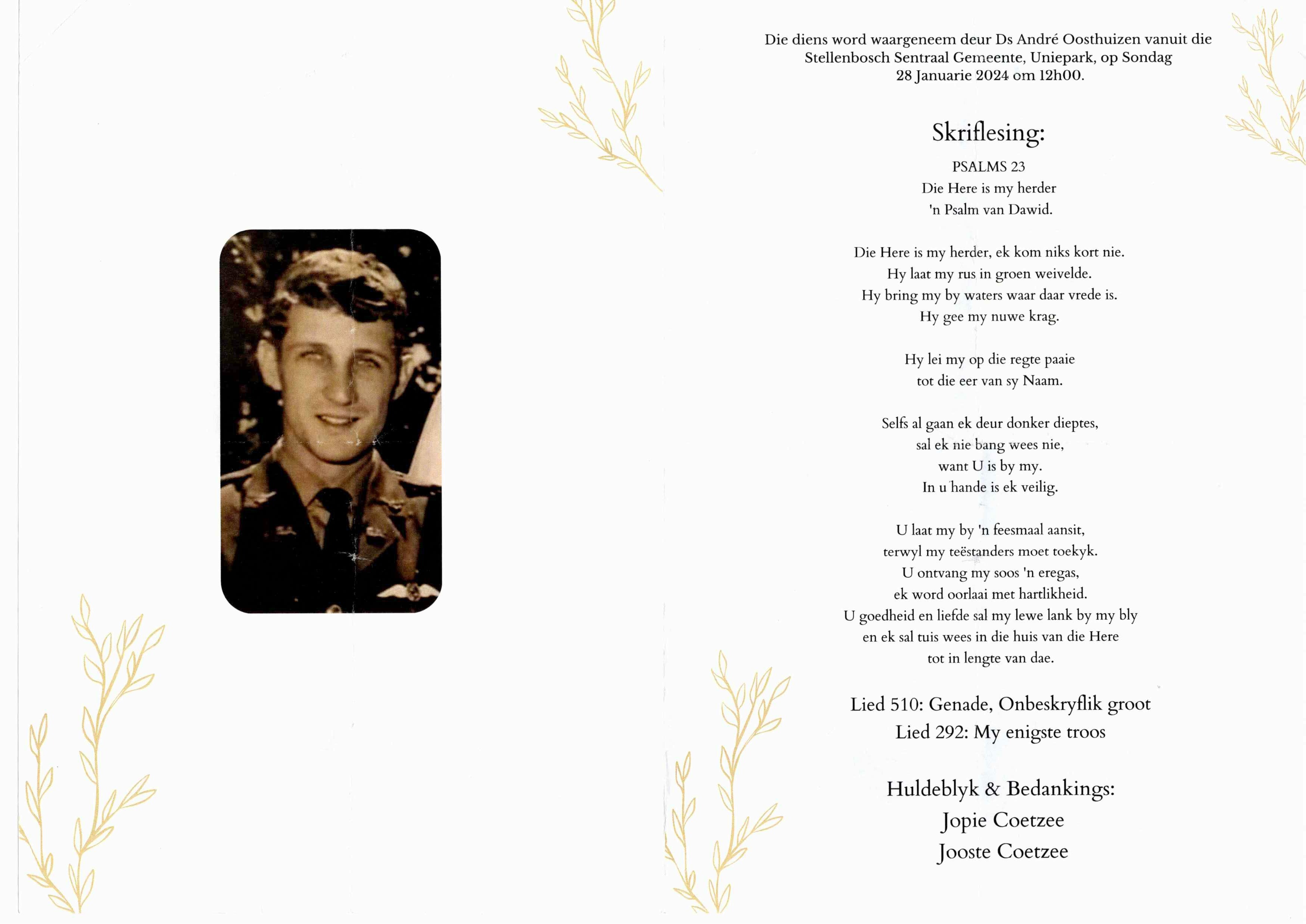 Die diens word waargeneem deur Ds André Oosthuizen vanuit die Stellenbosch Sentraal Gemeente, Uniepark, op Sondag 28 Januarie 2024 om 12h00.

Skriflesing:

PSALMS 23
Die Here is my herder
'n Psalm van Dawid.

Die Here is my herder, ek kom niks kort nie.
Hy laat my rus in groen weivelde.
Hy bring my by waters waar daar vrede is.
Hy gee my nuwe krag.

Hy lei my op die regte paaie
tot die eer van sy Naam.

Selfs al gaan ek deur donker dieptes,
sal ek nie bang wees nie,
want U is by my.
In u hande is ek veilig.

U laat my by 'n feesmaal aansit,
terwyl my teëstanders moet toekyk.
U ontvang my soos 'n eregas,
ek word oorlaai met hartlikheid.
U goedheid en liefde sal my lewe lank by my bly
en ek sal tuis wees in die huis van die Here
tot in lengte van dae.

Lied 510: Genade, Onbeskryflik groot
Lied 292: My enigste troos

Huldeblyk & Bedankings:
Jopie Coetzee
Jooste Coetzee